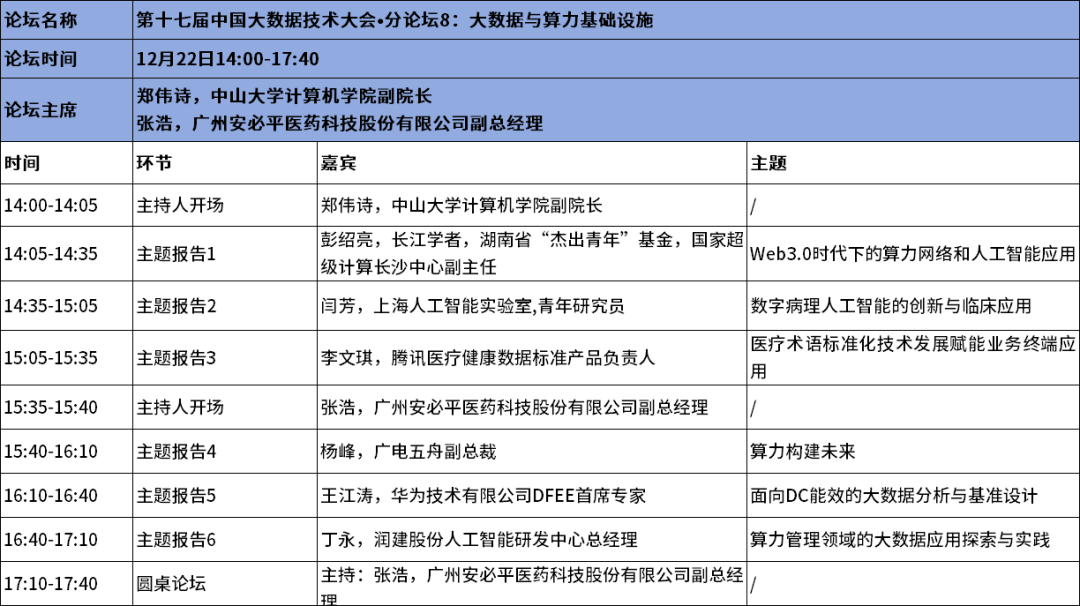 | 论坛名称 | 第十七届中国大数据技术大会•分论坛8：大数据与算力基础设施 | | |
|---|---|---|---|
| 论坛时间 | 12月22日14:00-17:40 | | |
| 论坛主席 | 郑伟诗，中山大学计算机学院副院长 张浩，广州安必平医药科技股份有限公司副总经理 | | |
| 时间 | 环节 | 嘉宾 | 主题 |
| 14:00-14:05 | 主持人开场 | 郑伟诗，中山大学计算机学院副院长 | / |
| 14:05-14:35 | 主题报告1 | 彭绍亮，长江学者，湖南省“杰出青年”基金，国家超级计算长沙中心副主任 | Web3.0时代下的算力网络和人工智能应用 |
| 14:35-15:05 | 主题报告2 | 闫芳，上海人工智能实验室,青年研究员 | 数字病理人工智能的创新与临床应用 |
| 15:05-15:35 | 主题报告3 | 李文琪，腾讯医疗健康数据标准产品负责人 | 医疗术语标准化技术发展赋能业务终端应用 |
| 15:35-15:40 | 主持人开场 | 张浩，广州安必平医药科技股份有限公司副总经理 | / |
| 15:40-16:10 | 主题报告4 | 杨峰，广电五舟副总裁 | 算力构建未来 |
| 16:10-16:40 | 主题报告5 | 王江涛，华为技术有限公司DFEE首席专家 | 面向DC能效的大数据分析与基准设计 |
| 16:40-17:10 | 主题报告6 | 丁永，润建股份人工智能研发中心总经理 | 算力管理领域的大数据应用探索与实践 |
| 17:10-17:40 | 圆桌论坛 | 主持：张浩，广州安必平医药科技股份有限公司副总经理 | / |